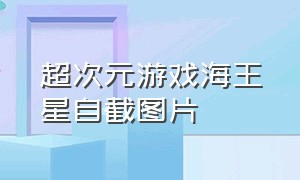 超次元游戏海王星自截图片